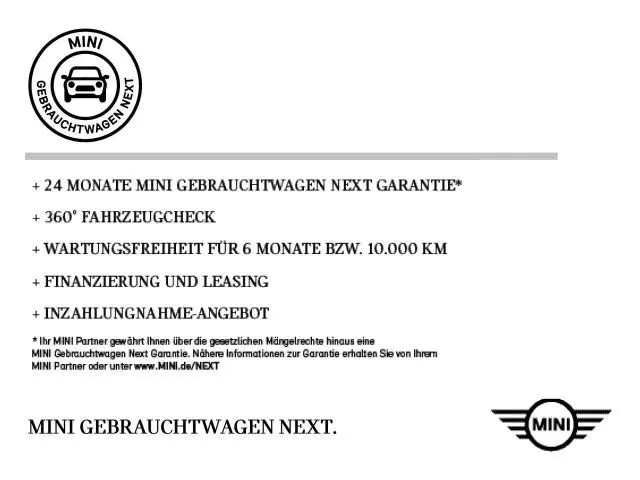 MINI
GEBRAUCHTWAGEN NEXT

+ 24 MONATE MINI GEBRAUCHTWAGEN NEXT GARANTIE*

+ 360° FAHRZEUGCHECK

+ WARTUNGSFREIHEIT FÜR 6 MONATE BZW. 10.000 KM

+ FINANZIERUNG UND LEASING

+ INZAHLUNGNAHME-ANGEBOT

* Ihr MINI Partner gewährt Ihnen über die gesetzlichen Mängelrechte hinaus eine MINI Gebrauchtwagen Next Garantie. Nähere Informationen zur Garantie erhalten Sie von Ihrem MINI Partner oder unter www.MINI.de/NEXT

MINI GEBRAUCHTWAGEN NEXT.

MINI